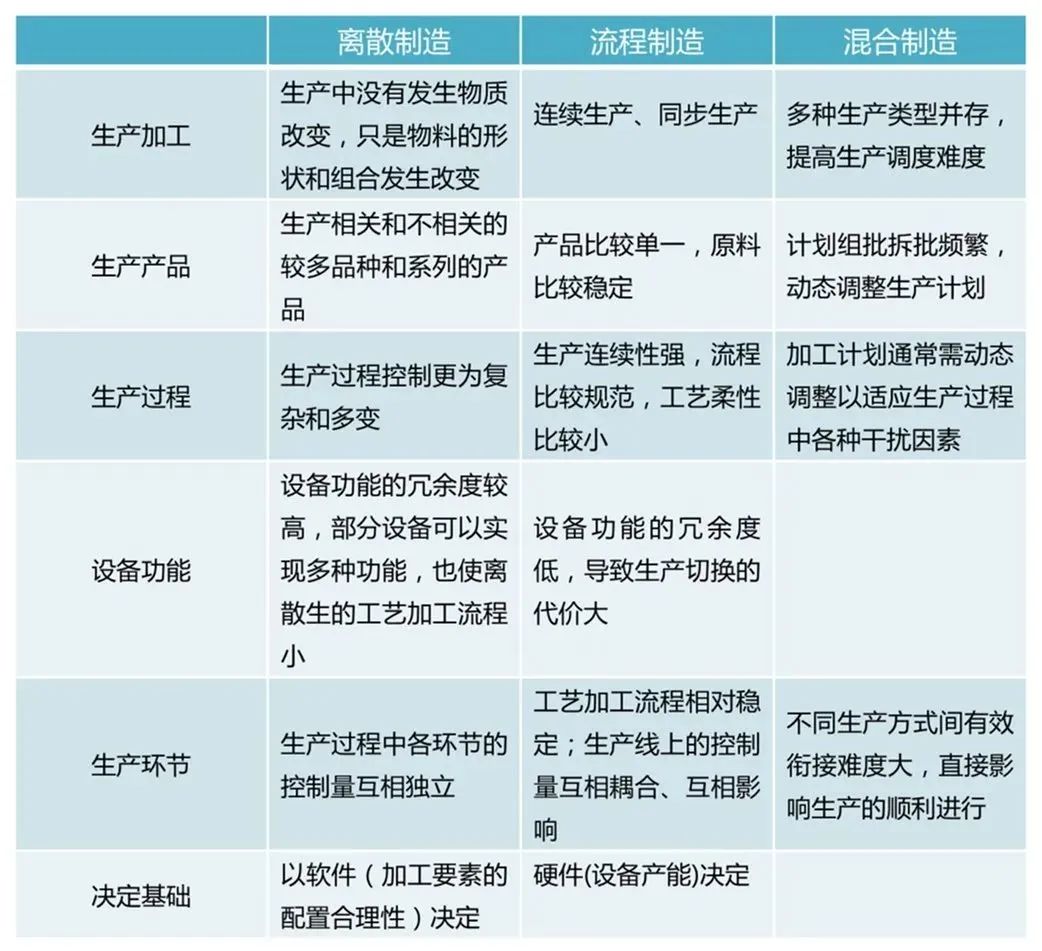 | | 离散制造 | 流程制造 | 混合制造 |
|---|---|---|---|
| 生产加工 | 生产中没有发生物质改变，只是物料的形状和组合发生改变 | 连续生产、同步生产 | 多种生产类型并存，提高生产调度难度 |
| 生产产品 | 生产相关和不相关的较多品种和系列的产品 | 产品比较单一，原料比较稳定 | 计划组批拆批频繁，动态调整生产计划 |
| 生产过程 | 生产过程控制更为复杂和多变 | 生产连续性强，流程比较规范，工艺柔性比较小 | 加工计划通常需动态调整以适应生产过程中各种干扰因素 |
| 设备功能 | 设备功能的冗余度较高，部分设备可以实现多种功能，也使离散生的工艺加工流程小 | 设备功能的冗余度低，导致生产切换的代价大 | |
| 生产环节 | 生产过程中各环节的控制量互相独立 | 工艺加工流程相对稳定；生产线上的控制量互相耦合、互相影响 | 不同生产方式间有效衔接难度大，直接影响生产的顺利进行 |
| 决定基础 | 以软件（加工要素的配置合理性）决定 | 硬件(设备产能)决定 | |